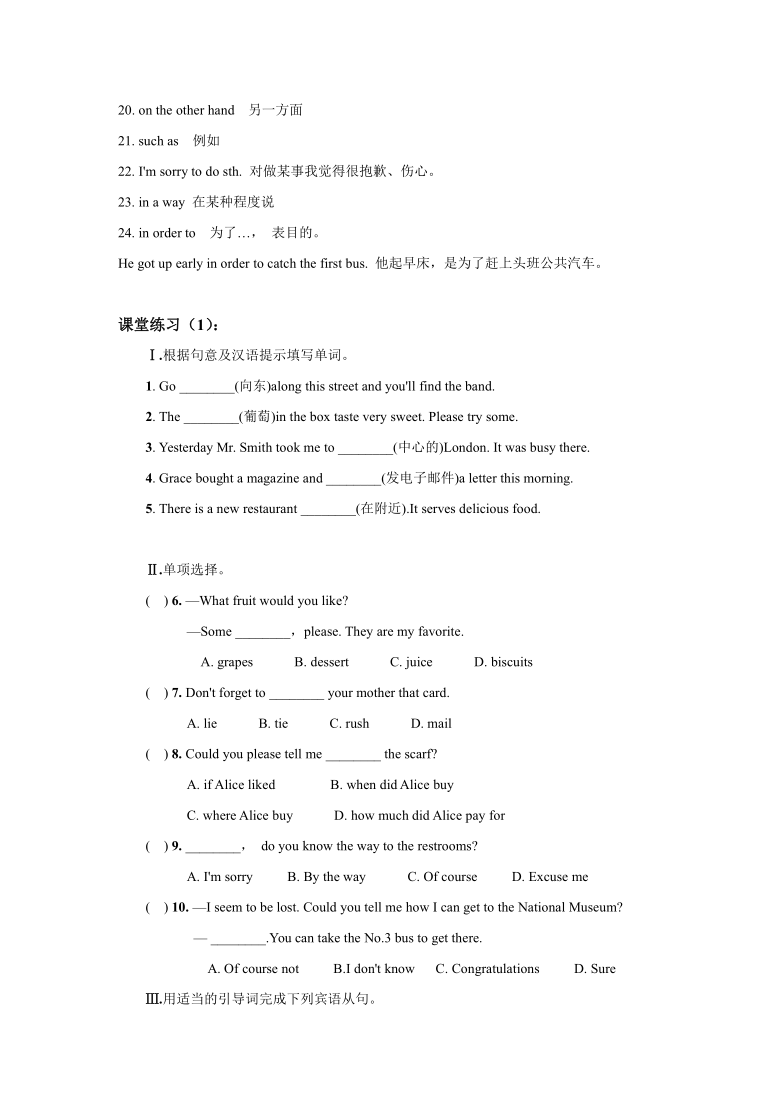 20. on the other hand　另一方面

21. such as　例如

22. I'm sorry to do sth. 对做某事我觉得很抱歉、伤心。

23. in a way 在某种程度说

24. in order to　为了…，　表目的。

He got up early in order to catch the first bus. 他起早床，是为了赶上头班公共汽车。

课堂练习（1）：

Ⅰ.根据句意及汉语提示填写单词。

1. Go ________(向东)along this street and you'll find the band.

2. The ________(葡萄)in the box taste very sweet. Please try some.

3. Yesterday Mr. Smith took me to ________(中心的)London. It was busy there.

4. Grace bought a magazine and ________(发电子邮件)a letter this morning.

5. There is a new restaurant ________(在附近).It serves delicious food.

Ⅱ.单项选择。

(　) 6. —What fruit would you like?

—Some ________，please. They are my favorite.

A. grapes　B. dessert　C. juice　D. biscuits

(　) 7. Don't forget to ________ your mother that card.

A. lie　B. tie　C. rush　D. mail

(　) 8. Could you please tell me ________ the scarf?

A. if Alice liked　B. when did Alice buy

C. where Alice buy　D. how much did Alice pay for

(　) 9. ________，　do you know the way to the restrooms?

A. I'm sorry　B. By the way　C. Of course　D. Excuse me

(　) 10. —I seem to be lost. Could you tell me how I can get to the National Museum?

— ________.You can take the No.3 bus to get there.

A. Of course not　B.I don't know　C. Congratulations　D. Sure

Ⅲ.用适当的引导词完成下列宾语从句。